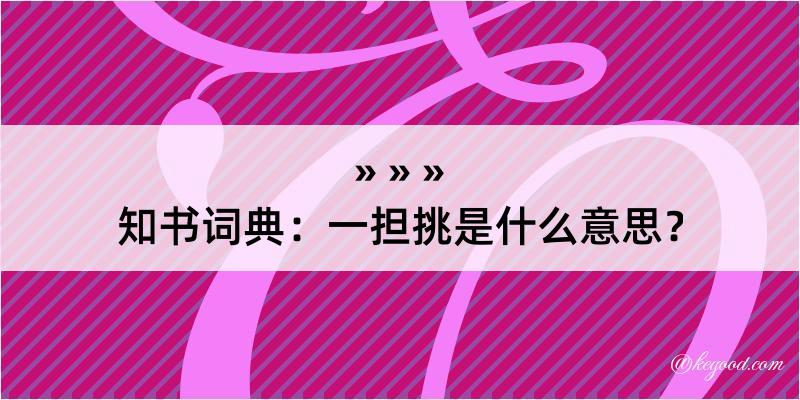 » » »
知书词典：一担挑是什么意思？

@kegood.com